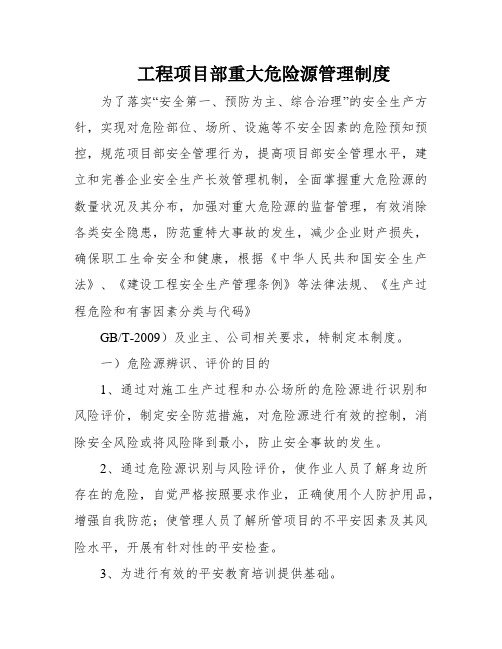 工程项目部重大危险源管理制度

为了落实“安全第一、预防为主、综合治理”的安全生产方针，实现对危险部位、场所、设施等不安全因素的危险预知预控，规范项目部安全管理行为，提高项目部安全管理水平，建立和完善企业安全生产长效管理机制，全面掌握重大危险源的数量状况及其分布，加强对重大危险源的监督管理，有效消除各类安全隐患，防范重特大事故的发生，减少企业财产损失，确保职工生命安全和健康，根据《中华人民共和国安全生产法》、《建设工程安全生产管理条例》等法律法规、《生产过程危险和有害因素分类与代码》

GB/T-2009）及业主、公司相关要求，特制定本制度。

一）危险源辨识、评价的目的

1、通过对施工生产过程和办公场所的危险源进行识别和风险评价，制定安全防范措施，对危险源进行有效的控制，消除安全风险或将风险降到最小，防止安全事故的发生。

2、通过危险源识别与风险评价，使作业人员了解身边所存在的危险，自觉严格按照要求作业，正确使用个人防护用品，增强自我防范；使管理人员了解所管项目的不平安因素及其风险水平，开展有针对性的平安检查。

3、为进行有效的平安教育培训提供基础。